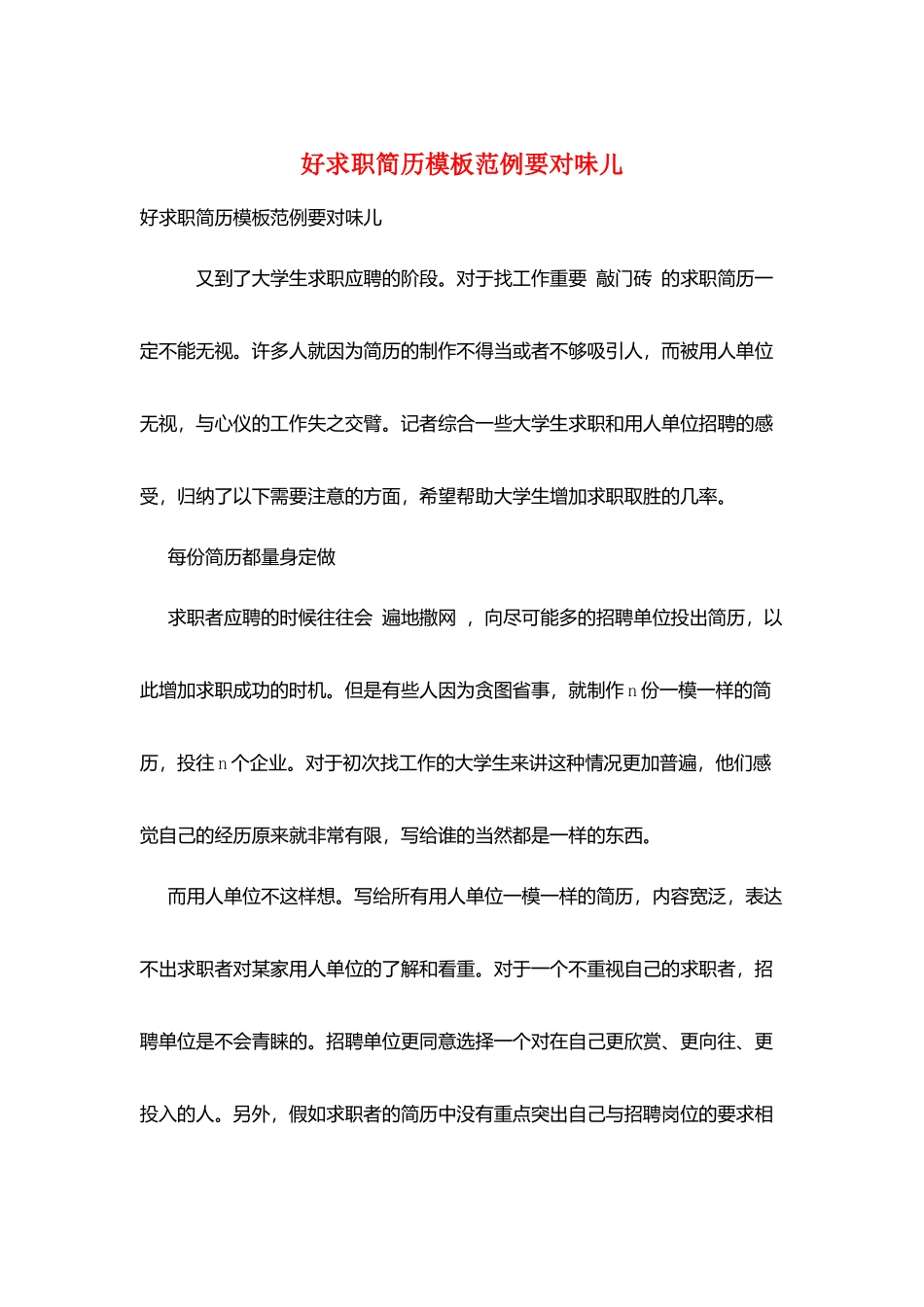 好求职简历模板范例要对味儿

好求职简历模板范例要对味儿

又到了大学生求职应聘的阶段。对于找工作重要 敲门砖 的求职简历一定不能无视。许多人就因为简历的制作不得当或者不够吸引人，而被用人单位无视，与心仪的工作失之交臂。记者综合一些大学生求职和用人单位招聘的感受，归纳了以下需要注意的方面，希望帮助大学生增加求职取胜的几率。

每份简历都量身定做

求职者应聘的时候往往会 遍地撒网 ，向尽可能多的招聘单位投出简历，以此增加求职成功的时机。但是有些人因为贪图省事，就制作n份一模一样的简历，投往n个企业。对于初次找工作的大学生来讲这种情况更加普遍，他们感觉自己的经历原来就非常有限，写给谁的当然都是一样的东西。

而用人单位不这样想。写给所有用人单位一模一样的简历，内容宽泛，表达不出求职者对某家用人单位的了解和看重。对于一个不重视自己的求职者，招聘单位是不会青睐的。招聘单位更同意选择一个对在自己更欣赏、更向往、更投入的人。另外，假如求职者的简历中没有重点突出自己与招聘岗位的要求相